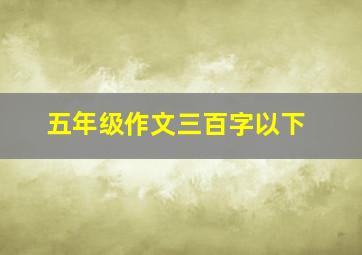 五年级作文三百字以下